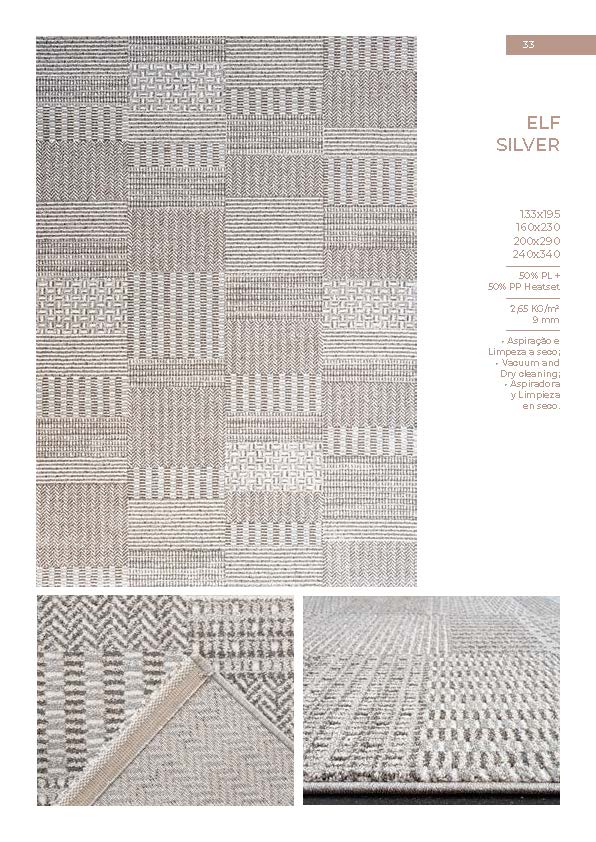 33

ELF
SILVER

133x195
160x230
200x290
240x340

50% PL +
50% PP Heatset

2,65 KG/m²
9 mm

• Aspiração e Limpeza a seco;
• Vacuum and Dry cleaning;
• Aspiradora y Limpieza en seco.